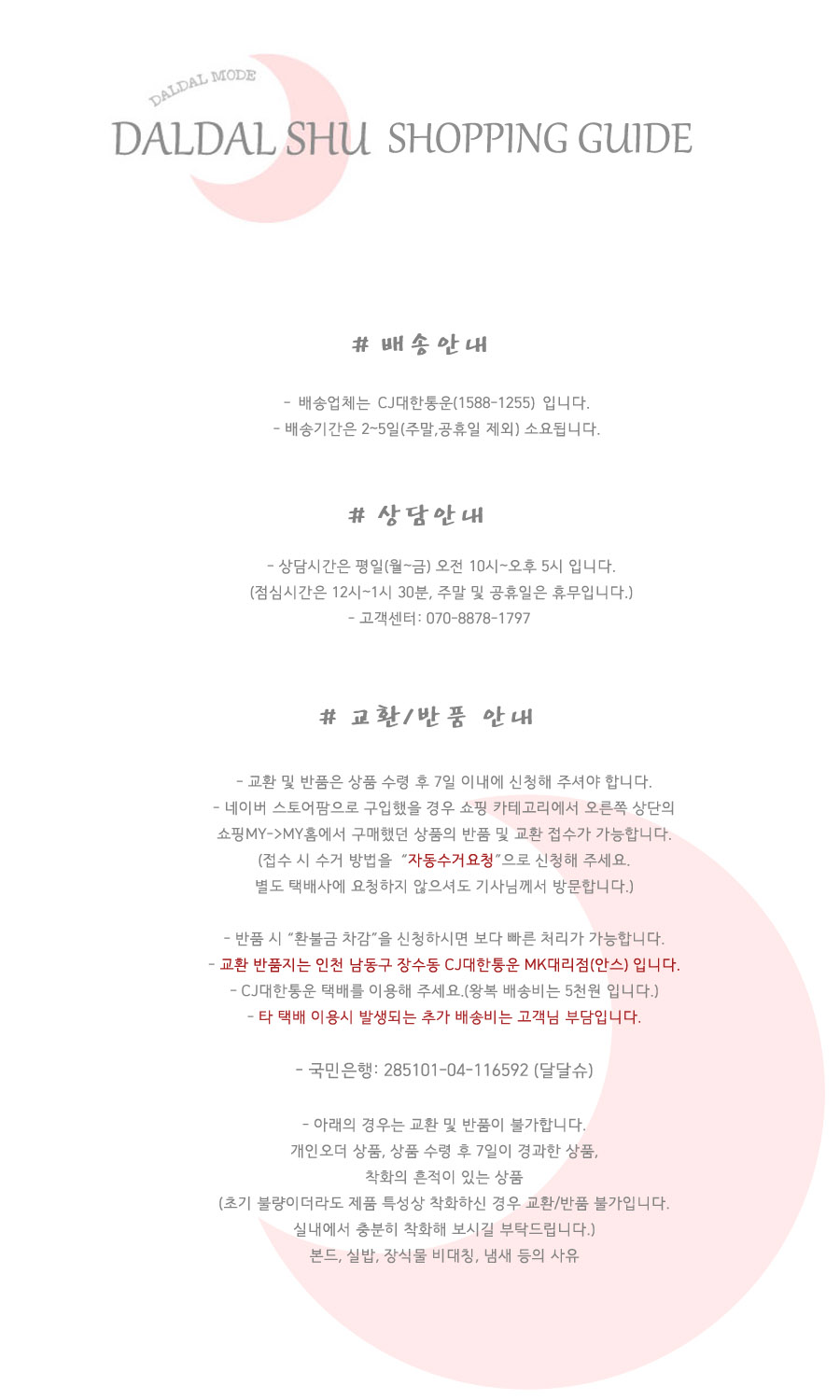 DALDAL MODE

DALDAL SHU SHOPPING GUIDE

# 배송안내

- 배송업체는 CJ대한통운(1588-1255) 입니다.
- 배송기간은 2~5일(주말,공휴일 제외) 소요됩니다.

# 상담안내

- 상담시간은 평일(월~금) 오전 10시~오후 5시 입니다.
(점심시간은 12시~1시 30분, 주말 및 공휴일은 휴무입니다.)
- 고객센터: 070-8878-1797

# 교환/반품 안내

- 교환 및 반품은 상품 수령 후 7일 이내에 신청해 주셔야 합니다.
- 네이버 스토어팜으로 구입했을 경우 쇼핑 카테고리에서 오른쪽 상단의 쇼핑MY->MY홈에서 구매했던 상품의 반품 및 교환 접수가 가능합니다.
(접수 시 수거 방법을 "자동수거요청"으로 신청해 주세요.
별도 택배사에 요청하지 않으셔도 기사님께서 방문합니다.)

- 반품 시 "환불금 차감"을 신청하시면 보다 빠른 처리가 가능합니다.
- 교환 반품지는 인천 남동구 장수동 CJ대한통운 MK대리점(안스) 입니다.
- CJ대한통운 택배를 이용해 주세요.(왕복 배송비는 5천원 입니다.)
- 타 택배 이용시 발생되는 추가 배송비는 고객님 부담입니다.

- 국민은행: 285101-04-116592 (달달슈)

- 아래의 경우는 교환 및 반품이 불가합니다.
개인오더 상품, 상품 수령 후 7일이 경과한 상품,
착화의 흔적이 있는 상품
(초기 불량이더라도 제품 특성상 착화하신 경우 교환/반품 불가입니다.
실내에서 충분히 착화해 보시길 부탁드립니다.)
본드, 실밥, 장식물 비대칭, 냄새 등의 사유